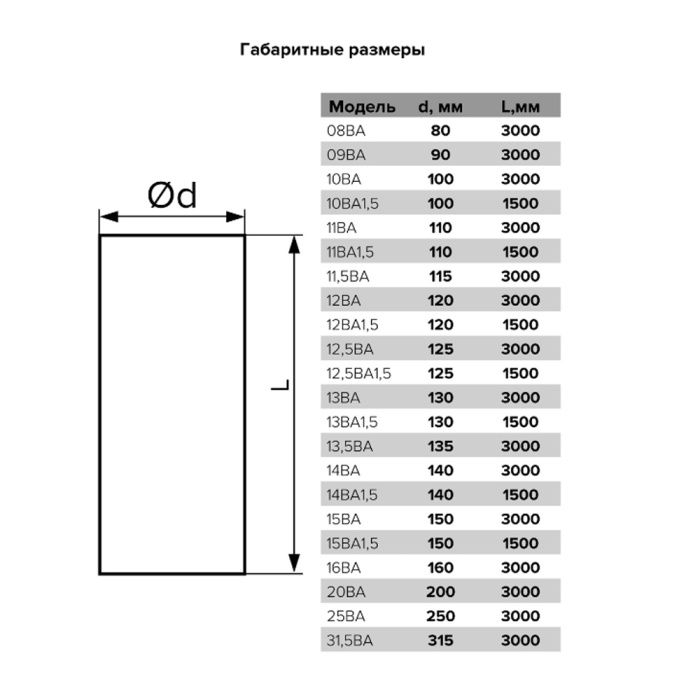 Габаритные размеры

Ød

L

| Модель | d, мм | L,мм |
|---|---|---|
| 08ВА | 80 | 3000 |
| 09ВА | 90 | 3000 |
| 10ВА | 100 | 3000 |
| 10ВА1,5 | 100 | 1500 |
| 11ВА | 110 | 3000 |
| 11ВА1,5 | 110 | 1500 |
| 11,5ВА | 115 | 3000 |
| 12ВА | 120 | 3000 |
| 12ВА1,5 | 120 | 1500 |
| 12,5ВА | 125 | 3000 |
| 12,5ВА1,5 | 125 | 1500 |
| 13ВА | 130 | 3000 |
| 13ВА1,5 | 130 | 1500 |
| 13,5ВА | 135 | 3000 |
| 14ВА | 140 | 3000 |
| 14ВА1,5 | 140 | 1500 |
| 15ВА | 150 | 3000 |
| 15ВА1,5 | 150 | 1500 |
| 16ВА | 160 | 3000 |
| 20ВА | 200 | 3000 |
| 25ВА | 250 | 3000 |
| 31,5ВА | 315 | 3000 |